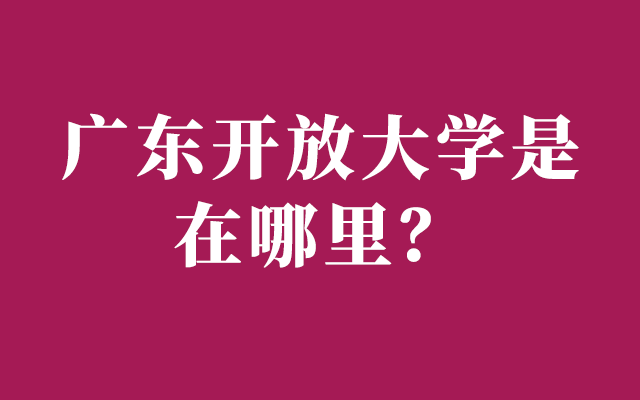 广东开放大学是在哪里？